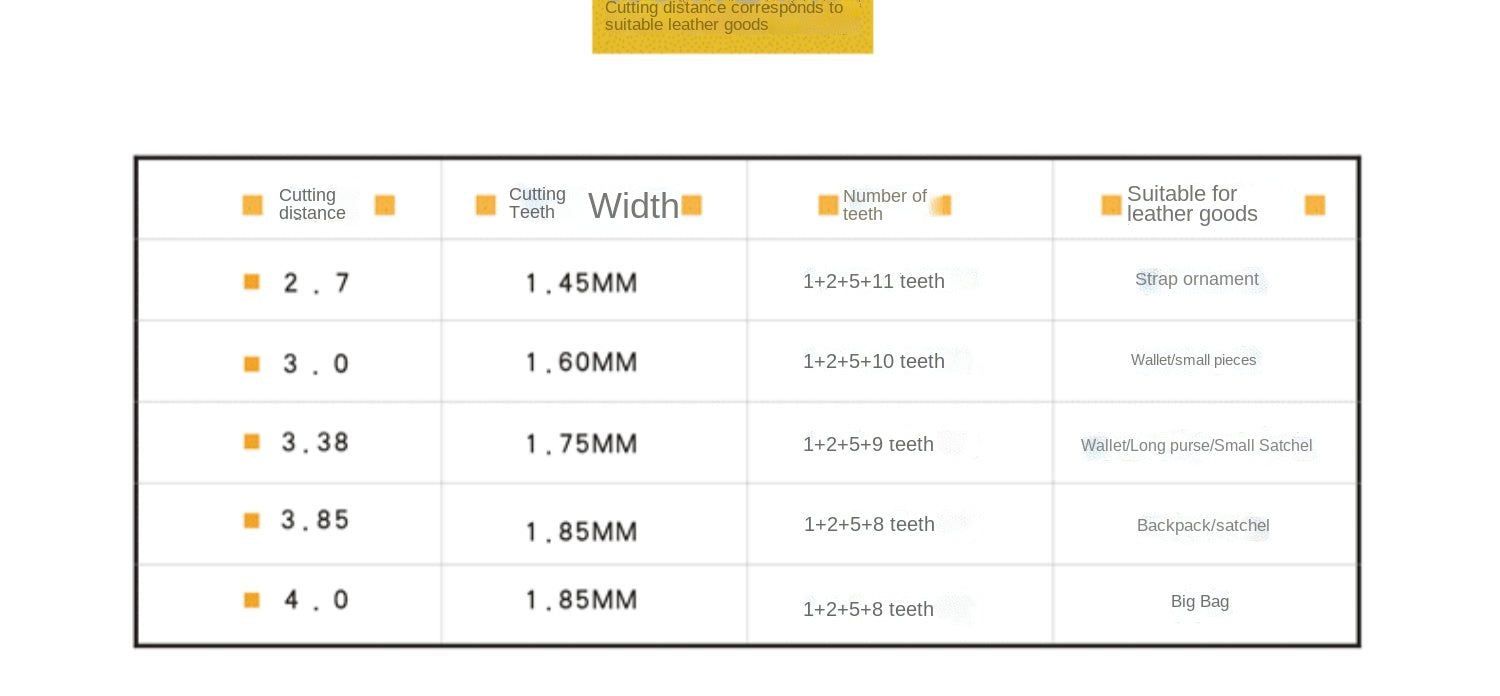 Cutting distance corresponds to suitable leather goods

| Cutting distance | Cutting Teeth Width | Number of teeth | Suitable for leather goods |
|---|---|---|---|
| 2.7 | 1.45MM | 1+2+5+11 teeth | Strap ornament |
| 3.0 | 1.60MM | 1+2+5+10 teeth | Wallet/small pieces |
| 3.38 | 1.75MM | 1+2+5+9 teeth | Wallet/Long purse/Small Satchel |
| 3.85 | 1.85MM | 1+2+5+8 teeth | Backpack/satchel |
| 4.0 | 1.85MM | 1+2+5+8 teeth | Big Bag |